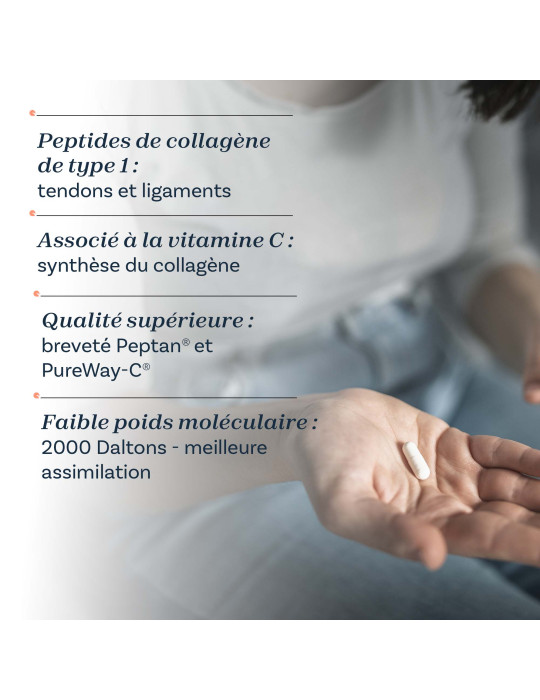 Peptides de collagène de type 1 :
tendons et ligaments

Associé à la vitamine C :
synthèse du collagène

Qualité supérieure :
breveté Peptan® et PureWay-C®

Faible poids moléculaire :
2000 Daltons - meilleure assimilation